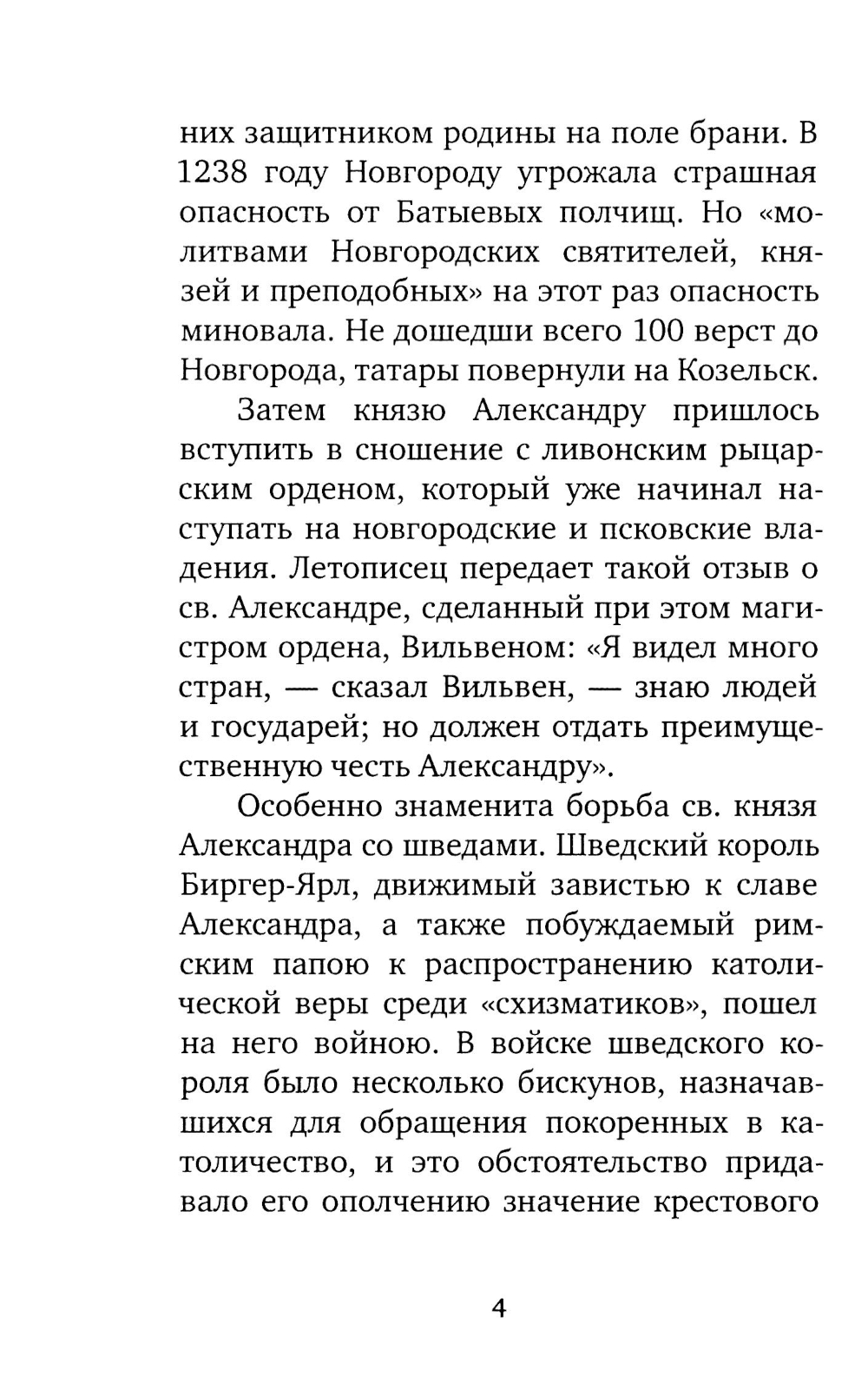 них защитником родины на поле брани. В 1238 году Новгороду угрожала страшная опасность от Батыевых полчищ. Но «молитвами Новгородских святителей, князей и преподобных» на этот раз опасность миновала. Не дошедши всего 100 верст до Новгорода, татары повернули на Козельск.

Затем князю Александру пришлось вступить в сношение с ливонским рыцарским орденом, который уже начинал наступать на новгородские и псковские владения. Летописец передает такой отзыв о св. Александре, сделанный при этом магистром ордена, Вильвеном: «Я видел много стран, — сказал Вильвен, — знаю людей и государей; но должен отдать преимущественную честь Александру».

Особенно знаменита борьба св. князя Александра со шведами. Шведский король Биргер-Ярл, движимый завистью к славе Александра, а также побуждаемый римским папою к распространению католической веры среди «схизматиков», пошел на него войною. В войске шведского короля было несколько бискунов, назначавшихся для обращения покоренных в католичество, и это обстоятельство придавало его ополчению значение крестового

4